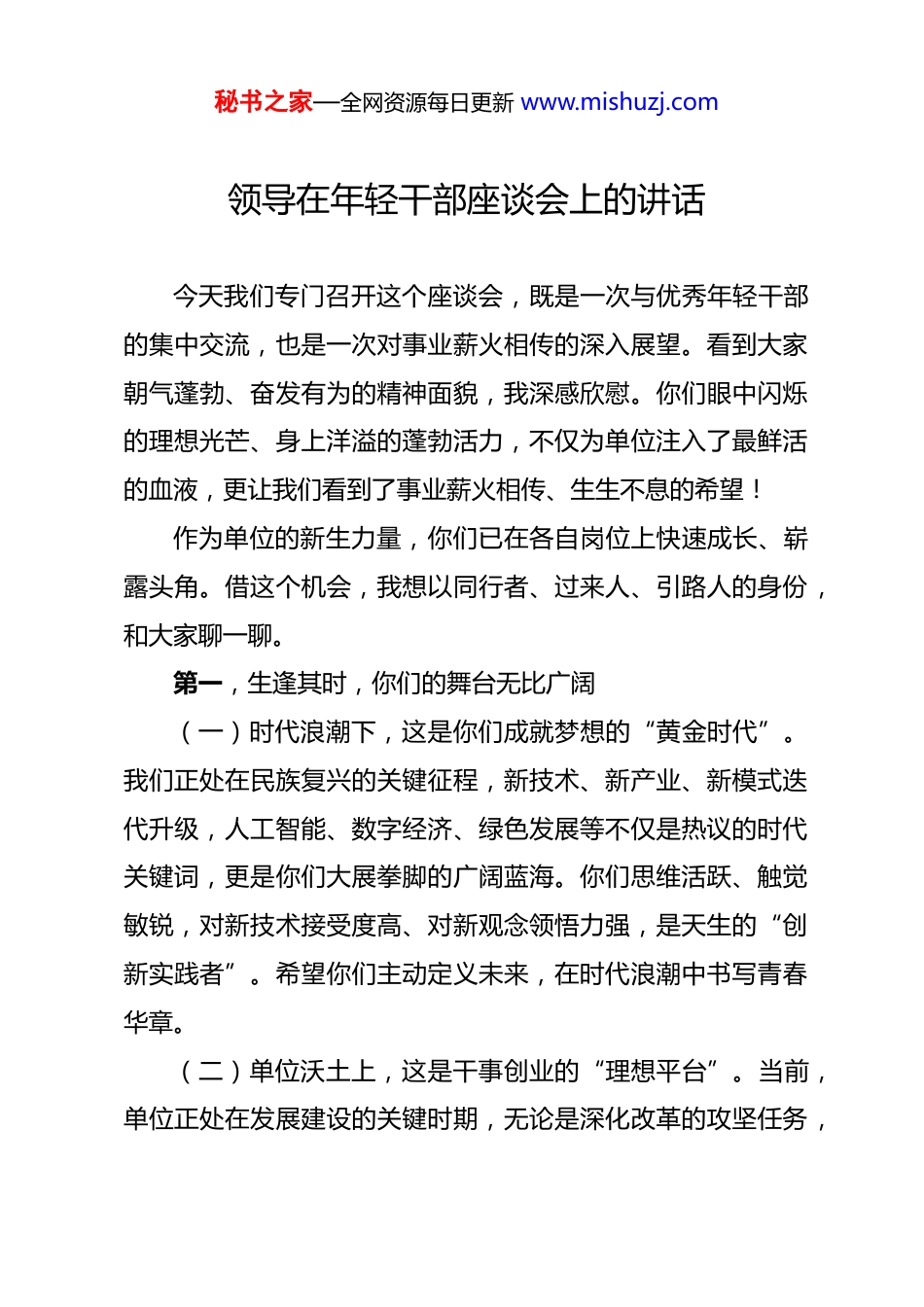 秘书之家—全网资源每日更新 www.mishuzj.com

领导在年轻干部座谈会上的讲话

今天我们专门召开这个座谈会，既是一次与优秀年轻干部的集中交流，也是一次对事业薪火相传的深入展望。看到大家朝气蓬勃、奋发有为的精神面貌，我深感欣慰。你们眼中闪烁的理想光芒、身上洋溢的蓬勃活力，不仅为单位注入了最鲜活的血液，更让我们看到了事业薪火相传、生生不息的希望！

作为单位的新生力量，你们已在各自岗位上快速成长、崭露头角。借这个机会，我想以同行者、过来人、引路人的身份，和大家聊一聊。

第一，生逢其时，你们的舞台无比广阔

（一）时代浪潮下，这是你们成就梦想的“黄金时代”。我们正处在民族复兴的关键征程，新技术、新产业、新模式迭代升级，人工智能、数字经济、绿色发展等不仅是热议的时代关键词，更是你们大展拳脚的广阔蓝海。你们思维活跃、触觉敏锐，对新技术接受度高、对新观念领悟力强，是天生的“创新实践者”。希望你们主动定义未来，在时代浪潮中书写青春华章。

（二）单位沃土上，这是干事创业的“理想平台”。当前，单位正处在发展建设的关键时期，无论是深化改革的攻坚任务，